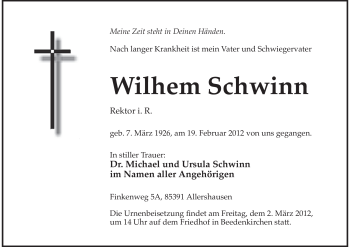 Meine Zeit steht in Deinen Händen.

Nach langer Krankheit ist mein Vater und Schwiegervater

Wilhem Schwinn

Rektor i. R.

geb. 7. März 1926, am 19. Februar 2012 von uns gegangen.

In stiller Trauer:
Dr. Michael und Ursula Schwinn
im Namen aller Angehörigen

Finkenweg 5A, 85391 Allershausen

Die Urnenbeisetzung findet am Freitag, dem 2. März 2012, um 14 Uhr auf dem Friedhof in Beedenkirchen statt.